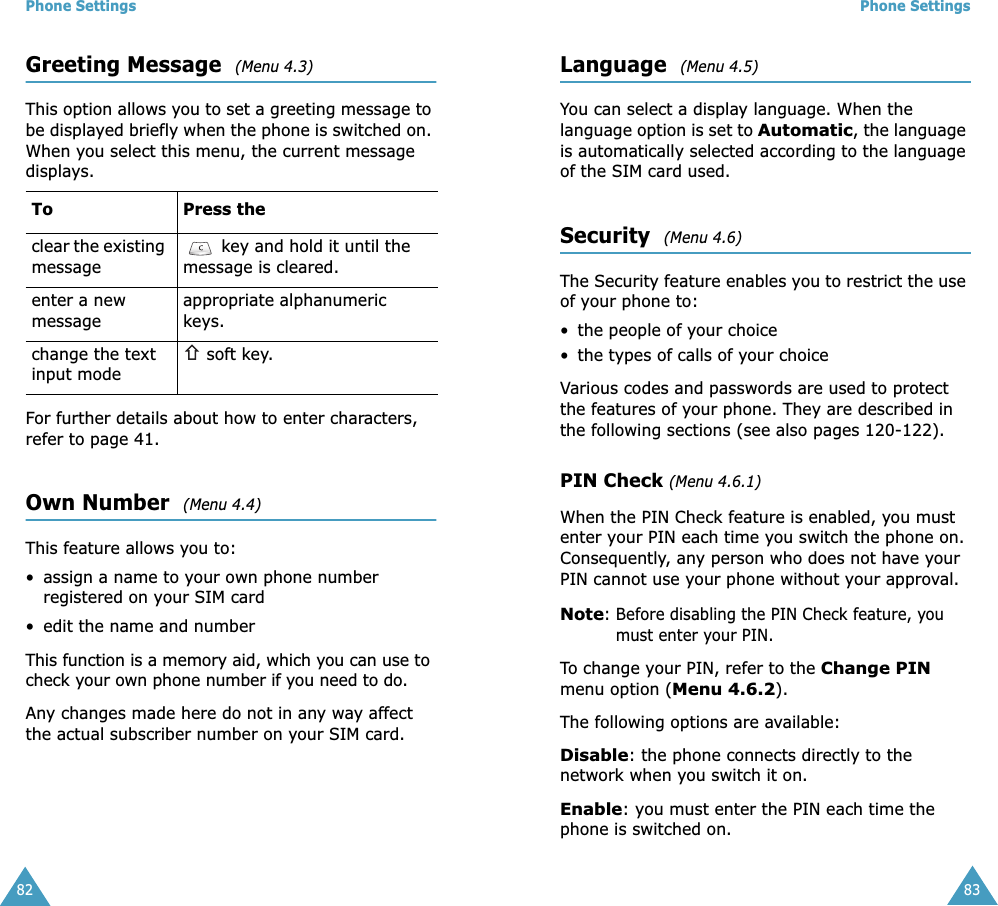 Phone Settings

Greeting Message (Menu 4.3)

This option allows you to set a greeting message to be displayed briefly when the phone is switched on. When you select this menu, the current message displays.

| To | Press the |
|---|---|
| clear the existing message | C key and hold it until the message is cleared. |
| enter a new message | appropriate alphanumeric keys. |
| change the text input mode | ⇧ soft key. |

For further details about how to enter characters, refer to page 41.

Own Number (Menu 4.4)

This feature allows you to:

• assign a name to your own phone number registered on your SIM card
• edit the name and number

This function is a memory aid, which you can use to check your own phone number if you need to do.

Any changes made here do not in any way affect the actual subscriber number on your SIM card.

82

Phone Settings

Language (Menu 4.5)

You can select a display language. When the language option is set to Automatic, the language is automatically selected according to the language of the SIM card used.

Security (Menu 4.6)

The Security feature enables you to restrict the use of your phone to:

• the people of your choice
• the types of calls of your choice

Various codes and passwords are used to protect the features of your phone. They are described in the following sections (see also pages 120-122).

PIN Check (Menu 4.6.1)

When the PIN Check feature is enabled, you must enter your PIN each time you switch the phone on. Consequently, any person who does not have your PIN cannot use your phone without your approval.

Note: Before disabling the PIN Check feature, you must enter your PIN.

To change your PIN, refer to the Change PIN menu option (Menu 4.6.2).

The following options are available:

Disable: the phone connects directly to the network when you switch it on.

Enable: you must enter the PIN each time the phone is switched on.

83